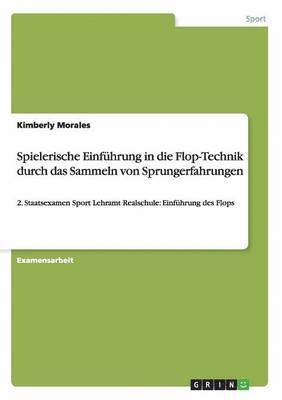 Sport

Kimberly Morales

Spielerische Einführung in die Flop-Technik durch das Sammeln von Sprungerfahrungen

2. Staatsexamen Sport Lehramt Realschule: Einführung des Flops

Examensarbeit

GRIN